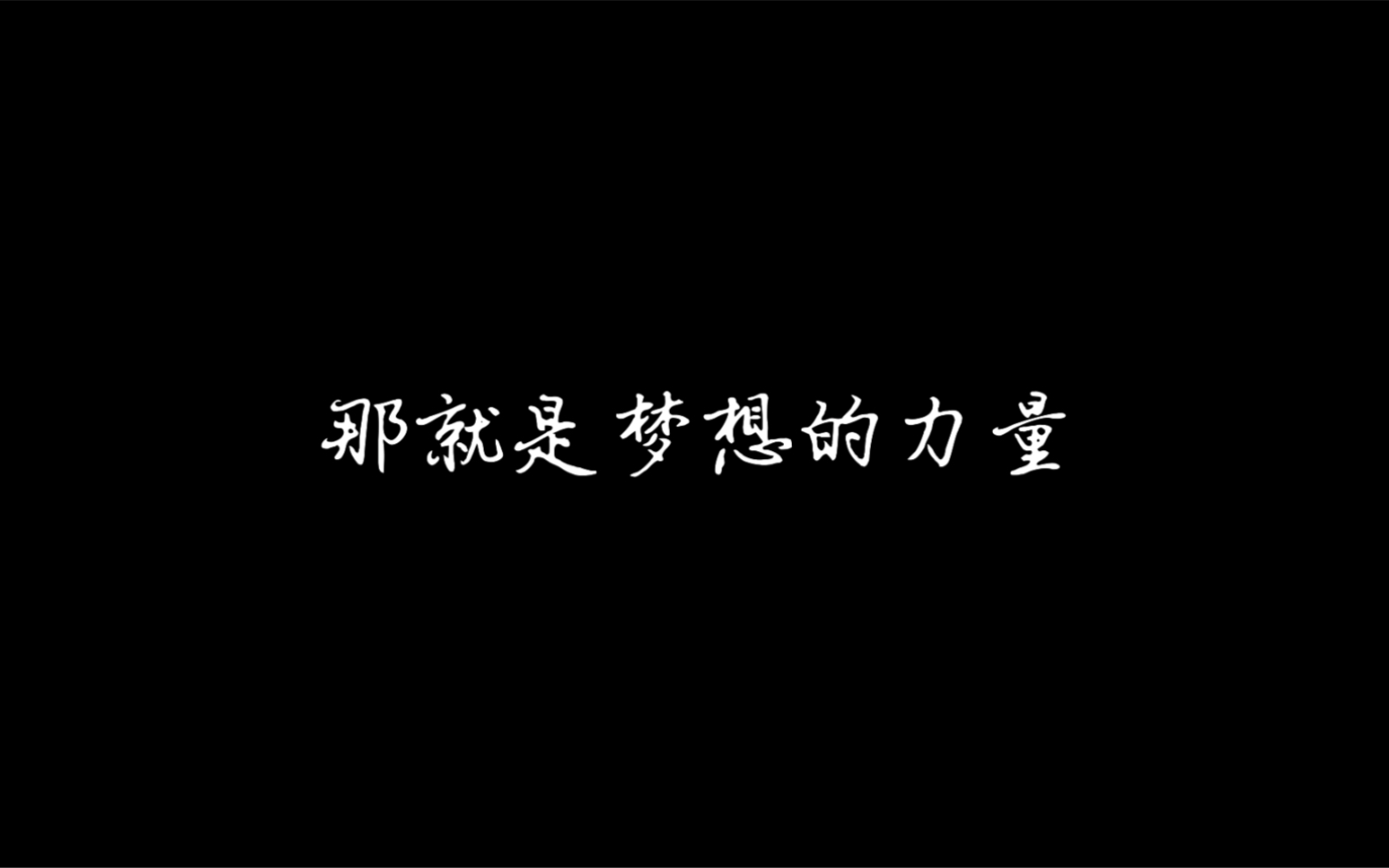 那就是梦想的力量